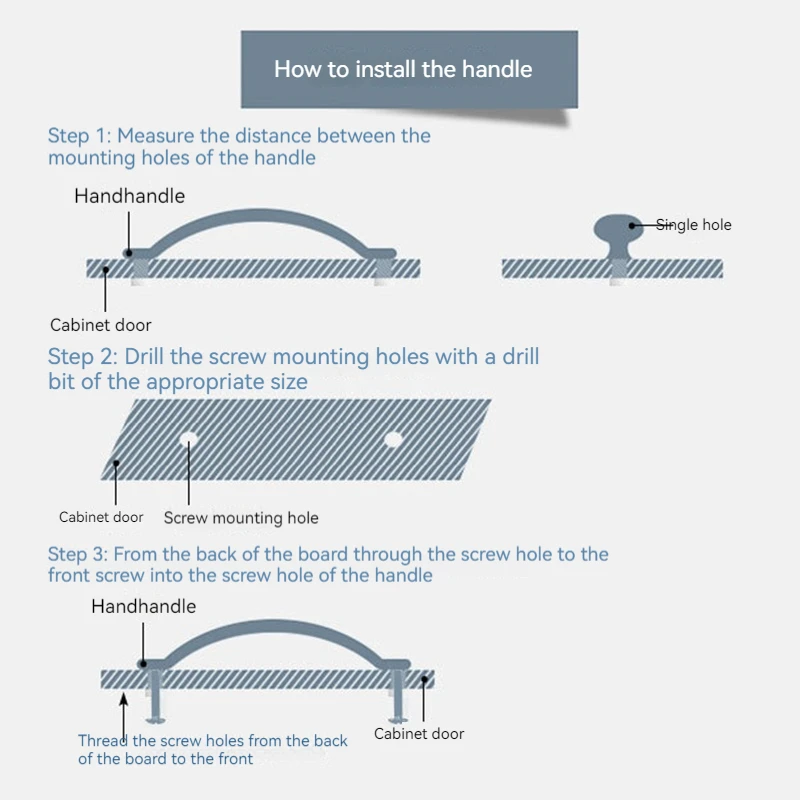 How to install the handle

Step 1: Measure the distance between the mounting holes of the handle

Handhandle

Single hole

Cabinet door

Step 2: Drill the screw mounting holes with a drill bit of the appropriate size

Cabinet door

Screw mounting hole

Step 3: From the back of the board through the screw hole to the front screw into the screw hole of the handle

Handhandle

Thread the screw holes from the back of the board to the front

Cabinet door